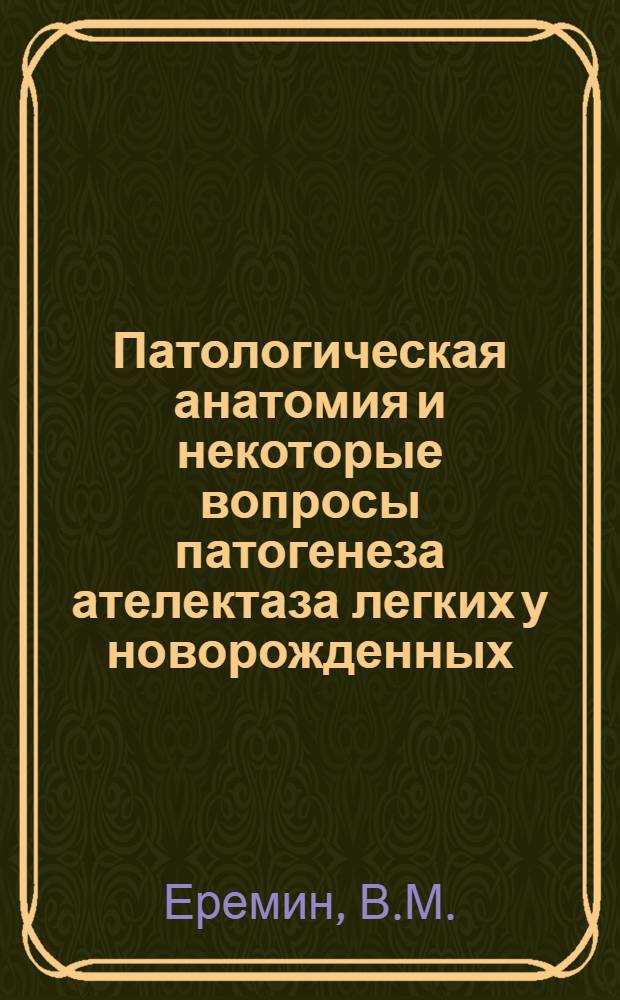 Патологическая анатомия и некоторые вопросы патогенеза ателектаза легких у новорожденных

Еремин, В.М.